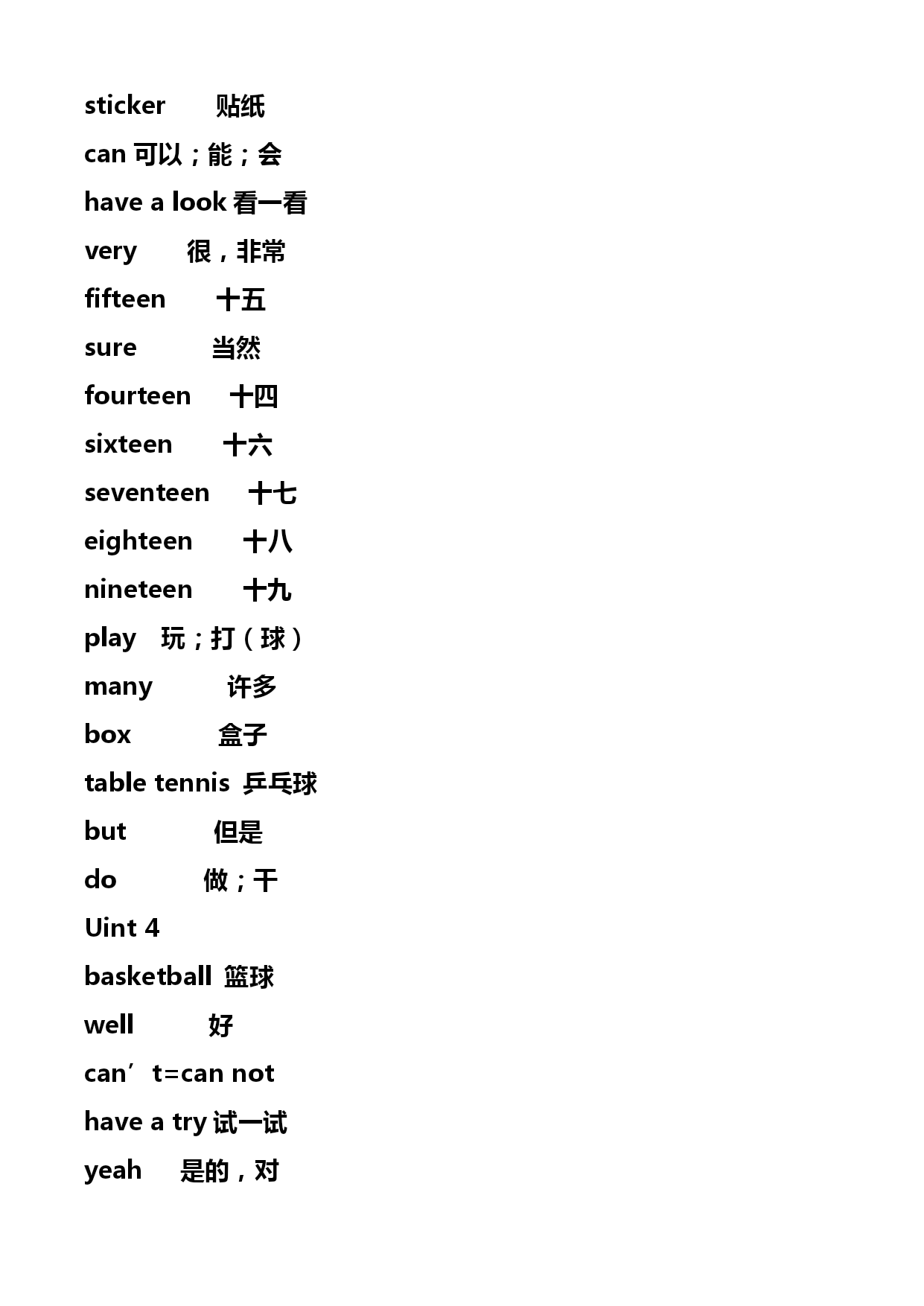 sticker 贴纸

can 可以；能；会

have a look 看一看

very 很，非常

fifteen 十五

sure 当然

fourteen 十四

sixteen 十六

seventeen 十七

eighteen 十八

nineteen 十九

play 玩；打（球）

many 许多

box 盒子

table tennis 乒乓球

but 但是

do 做；干

Uint 4

basketball 篮球

well 好

can’t=can not

have a try 试一试

yeah 是的，对